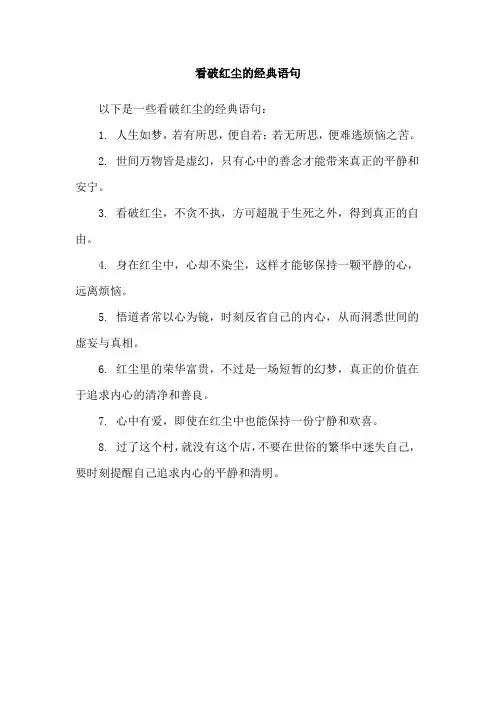 看破红尘的经典语句

以下是一些看破红尘的经典语句：

1. 人生如梦，若有所思，便自若；若无所思，便难逃烦恼之苦。

2. 世间万物皆是虚幻，只有心中的善念才能带来真正的平静和安宁。

3. 看破红尘，不贪不执，方可超脱于生死之外，得到真正的自由。

4. 身在红尘中，心却不染尘，这样才能够保持一颗平静的心，远离烦恼。

5. 悟道者常以心为镜，时刻反省自己的内心，从而洞悉世间的虚妄与真相。

6. 红尘里的荣华富贵，不过是一场短暂的幻梦，真正的价值在于追求内心的清净和善良。

7. 心中有爱，即使在红尘中也能保持一份宁静和欢喜。

8. 过了这个村，就没有这个店，不要在世俗的繁华中迷失自己，要时刻提醒自己追求内心的平静和清明。